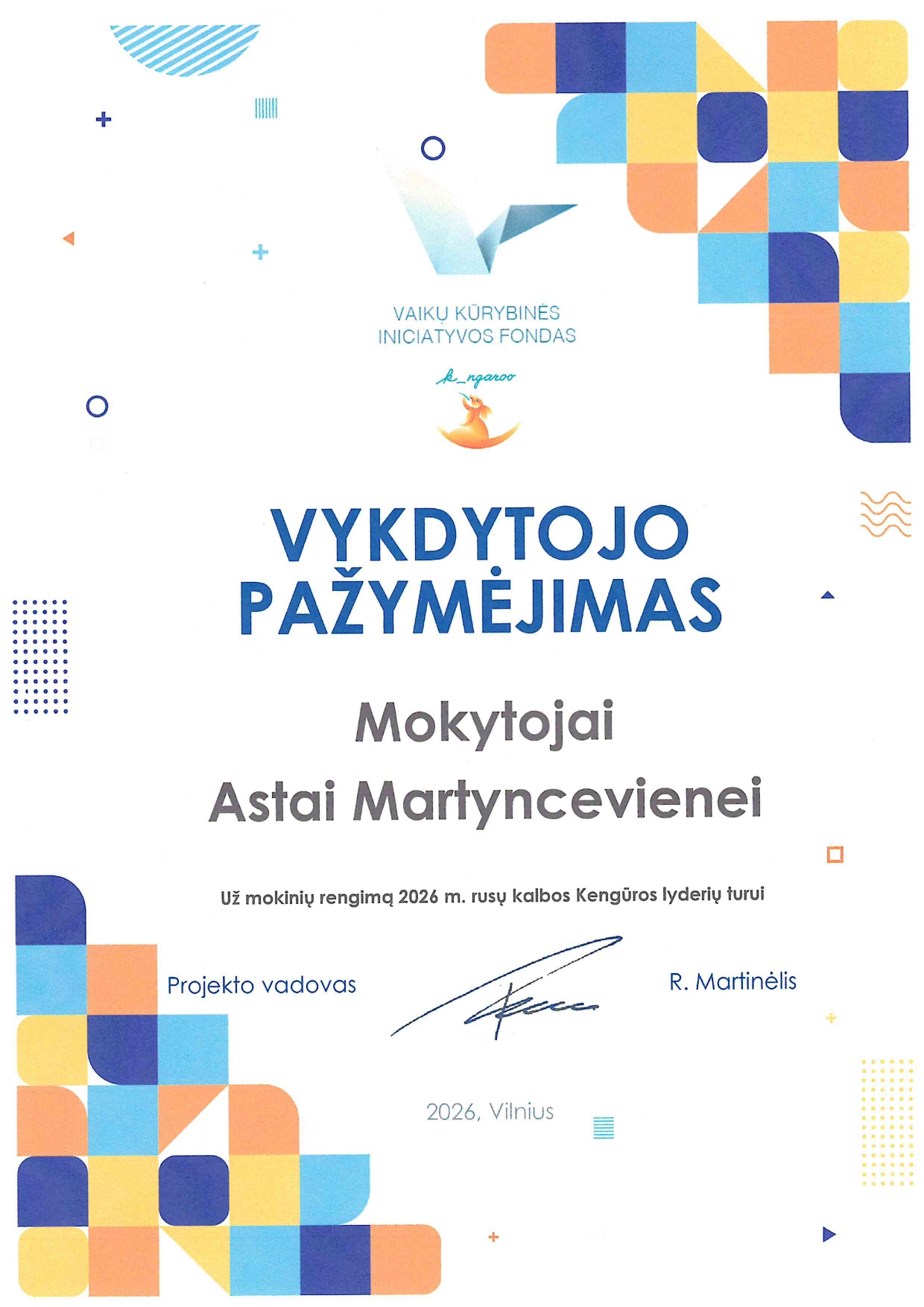 VAIKŲ KŪRYBINĖS INICIATYVOS FONDAS

k_ngaroo

VYKDYTOJO PAŽYMĖJIMAS

Mokytojai

Astai Martyncevienei

Už mokinių rengimą 2026 m. rusų kalbos Kengūros lyderių turui

Projekto vadovas

R. Martinėlis

2026, Vilnius